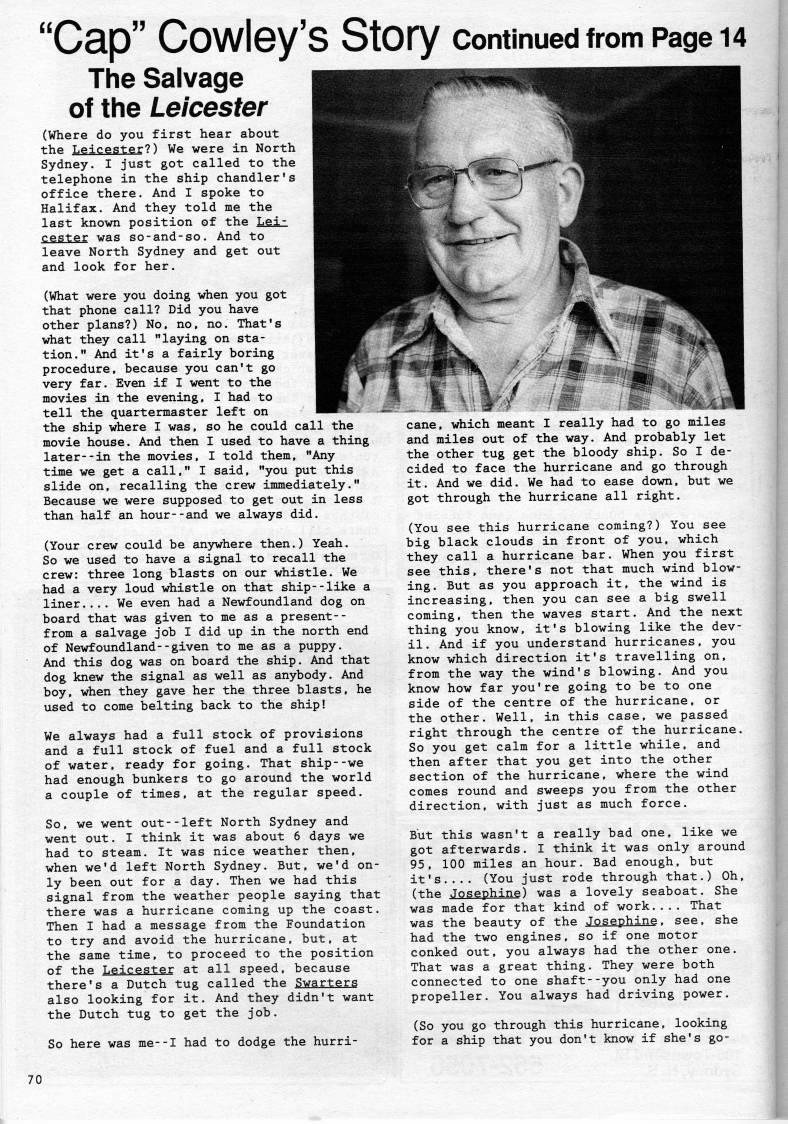 "Cap" Cowley's Story Continued from Page 14

The Salvage of the Leicester

(Where do you first hear about the Leicester?) We were in North Sydney. I just got called to the telephone in the ship chandler's office there. And I spoke to Halifax. And they told me the last known position of the Leicester was so-and-so. And to leave North Sydney and get out and look for her.

(What were you doing when you got that phone call? Did you have other plans?) No, no, no. That's what they call "laying on station." And it's a fairly boring procedure, because you can't go very far. Even if I went to the movies in the evening, I had to tell the quartermaster left on the ship where I was, so he could call the movie house. And then I used to have a thing later--in the movies, I told them, "Any time we get a call," I said, "you put this slide on, recalling the crew immediately." Because we were supposed to get out in less than half an hour--and we always did.

(Your crew could be anywhere then.) Yeah. So we used to have a signal to recall the crew: three long blasts on our whistle. We had a very loud whistle on that ship--like a liner.... We even had a Newfoundland dog on board that was given to me as a present--from a salvage job I did up in the north end of Newfoundland--given to me as a puppy. And this dog was on board the ship. And that dog knew the signal as well as anybody. And boy, when they gave her the three blasts, he used to come belting back to the ship!

We always had a full stock of provisions and a full stock of fuel and a full stock of water, ready for going. That ship--we had enough bunkers to go around the world a couple of times, at the regular speed.

So, we went out--left North Sydney and went out. I think it was about 6 days we had to steam. It was nice weather then, when we'd left North Sydney. But, we'd only been out for a day. Then we had this signal from the weather people saying that there was a hurricane coming up the coast. Then I had a message from the Foundation to try and avoid the hurricane, but, at the same time, to proceed to the position of the Leicester at all speed, because there's a Dutch tug called the Swarters also looking for it. And they didn't want the Dutch tug to get the job.

So here was me--I had to dodge the hurricane, which meant I really had to go miles and miles out of the way. And probably let the other tug get the bloody ship. So I decided to face the hurricane and go through it. And we did. We had to ease down, but we got through the hurricane all right.

(You see this hurricane coming?) You see big black clouds in front of you, which they call a hurricane bar. When you first see this, there's not that much wind blowing. But as you approach it, the wind is increasing, then you can see a big swell coming, then the waves start. And the next thing you know, it's blowing like the devil. And if you understand hurricanes, you know which direction it's travelling on, from the way the wind's blowing. And you know how far you're going to be to one side of the centre of the hurricane, or the other. Well, in this case, we passed right through the centre of the hurricane. So you get calm for a little while, and then after that you get into the other section of the hurricane, where the wind comes round and sweeps you from the other direction, with just as much force.

But this wasn't a really bad one, like we got afterwards. I think it was only around 95, 100 miles an hour. Bad enough, but it's.... (You just rode through that.) Oh, (the Josephine) was a lovely seaboat. She was made for that kind of work.... That was the beauty of the Josephine, see, she had the two engines, so if one motor conked out, you always had the other one. That was a great thing. They were both connected to one shaft--you only had one propeller. You always had driving power.

(So you go through this hurricane, looking for a ship that you don't know if she's go-

70